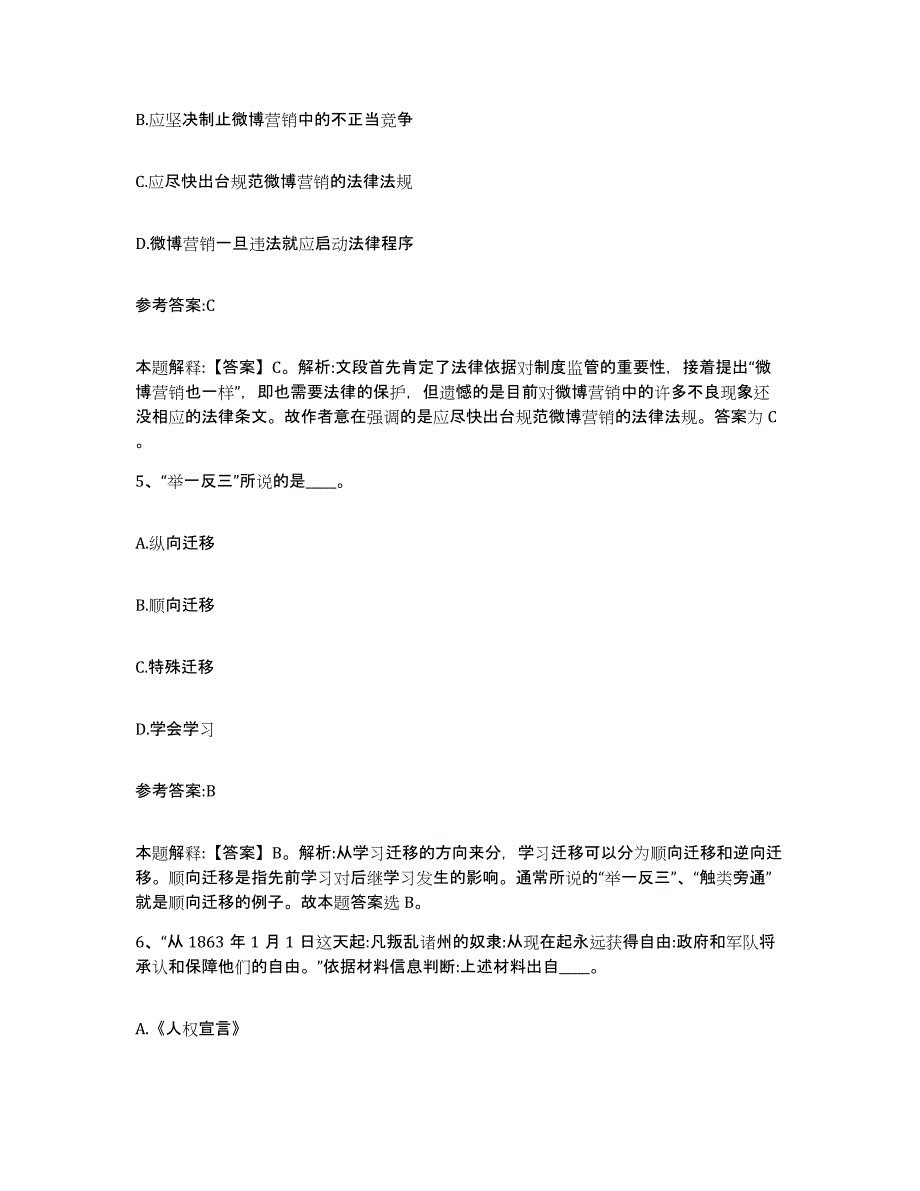 B.应坚决制止微博营销中的不正当竞争

C.应尽快出台规范微博营销的法律法规

D.微博营销一旦违法就应启动法律程序

参考答案:C

本题解释:【答案】C。解析:文段首先肯定了法律依据对制度监管的重要性，接着提出“微博营销也一样”，即也需要法律的保护，但遗憾的是目前对微博营销中的许多不良现象还没相应的法律条文。故作者意在强调的是应尽快出台规范微博营销的法律法规。答案为C。

5、“举一反三”所说的是____。

A.纵向迁移

B.顺向迁移

C.特殊迁移

D.学会学习

参考答案:B

本题解释:【答案】B。解析:从学习迁移的方向来分，学习迁移可以分为顺向迁移和逆向迁移。顺向迁移是指先前学习对后继学习发生的影响。通常所说的“举一反三”、“触类旁通”就是顺向迁移的例子。故本题答案选B。

6、“从1863年1月1日这天起:凡叛乱诸州的奴隶:从现在起永远获得自由:政府和军队将承认和保障他们的自由。”依据材料信息判断:上述材料出自____。

A.《人权宣言》